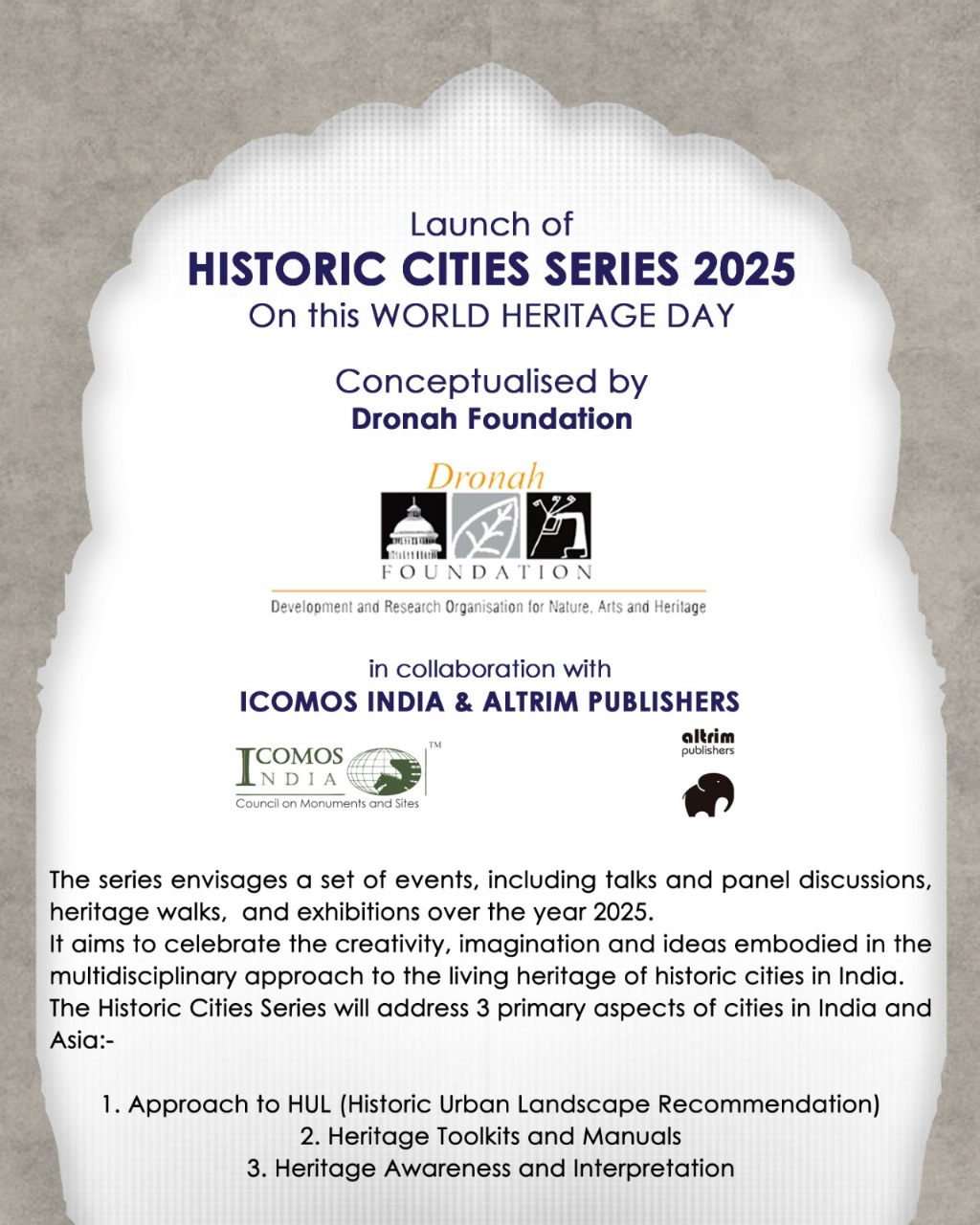 Launch of
HISTORIC CITIES SERIES 2025
On this WORLD HERITAGE DAY

Conceptualised by
Dronah Foundation

Dronah
FOUNDATION
Development and Research Organisation for Nature, Arts and Heritage

in collaboration with
ICOMOS INDIA & ALTRIM PUBLISHERS

ICOMOS INDIA ™
Council on Monuments and Sites

altrim
publishers

The series envisages a set of events, including talks and panel discussions, heritage walks, and exhibitions over the year 2025.
It aims to celebrate the creativity, imagination and ideas embodied in the multidisciplinary approach to the living heritage of historic cities in India.
The Historic Cities Series will address 3 primary aspects of cities in India and Asia:-

1. Approach to HUL (Historic Urban Landscape Recommendation)
2. Heritage Toolkits and Manuals
3. Heritage Awareness and Interpretation